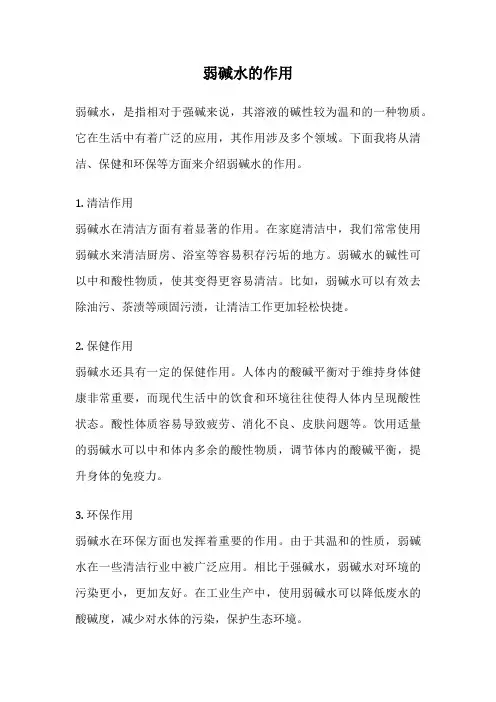 弱碱水的作用

弱碱水，是指相对于强碱来说，其溶液的碱性较为温和的一种物质。它在生活中有着广泛的应用，其作用涉及多个领域。下面我将从清洁、保健和环保等方面来介绍弱碱水的作用。

1. 清洁作用
弱碱水在清洁方面有着显著的作用。在家庭清洁中，我们常常使用弱碱水来清洁厨房、浴室等容易积存污垢的地方。弱碱水的碱性可以中和酸性物质，使其变得更容易清洁。比如，弱碱水可以有效去除油污、茶渍等顽固污渍，让清洁工作更加轻松快捷。

2. 保健作用
弱碱水还具有一定的保健作用。人体内的酸碱平衡对于维持身体健康非常重要，而现代生活中的饮食和环境往往使得人体内呈现酸性状态。酸性体质容易导致疲劳、消化不良、皮肤问题等。饮用适量的弱碱水可以中和体内多余的酸性物质，调节体内的酸碱平衡，提升身体的免疫力。

3. 环保作用
弱碱水在环保方面也发挥着重要的作用。由于其温和的性质，弱碱水在一些清洁行业中被广泛应用。相比于强碱水，弱碱水对环境的污染更小，更加友好。在工业生产中，使用弱碱水可以降低废水的酸碱度，减少对水体的污染，保护生态环境。